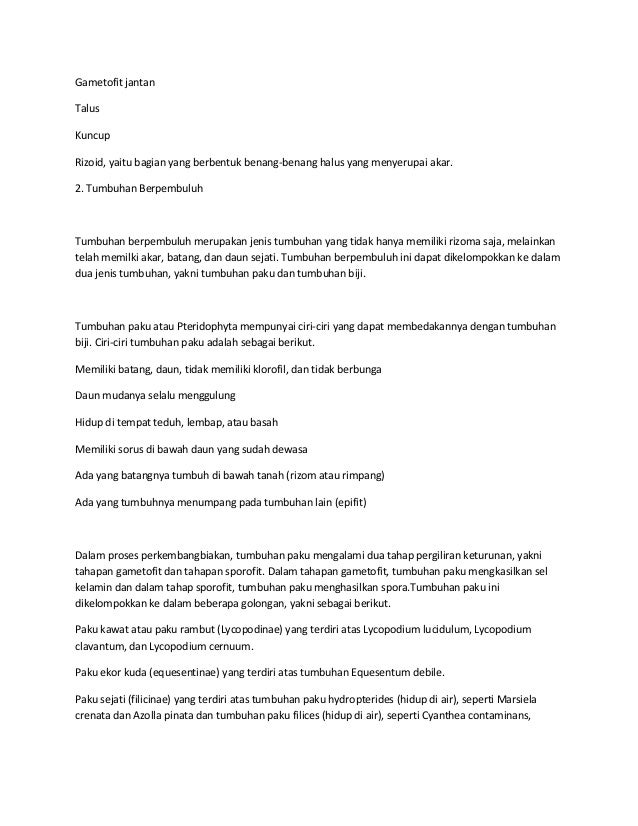 Gametofit jantan

Talus

Kuncup

Rizoid, yaitu bagian yang berbentuk benang-benang halus yang menyerupai akar.

2. Tumbuhan Berpembuluh

Tumbuhan berpembuluh merupakan jenis tumbuhan yang tidak hanya memiliki rizoma saja, melainkan telah memilki akar, batang, dan daun sejati. Tumbuhan berpembuluh ini dapat dikelompokkan ke dalam dua jenis tumbuhan, yakni tumbuhan paku dan tumbuhan biji.

Tumbuhan paku atau Pteridophyta mempunyai ciri-ciri yang dapat membedakannya dengan tumbuhan biji. Ciri-ciri tumbuhan paku adalah sebagai berikut.

Memiliki batang, daun, tidak memiliki klorofil, dan tidak berbunga

Daun mudanya selalu menggulung

Hidup di tempat teduh, lembap, atau basah

Memiliki sorus di bawah daun yang sudah dewasa

Ada yang batangnya tumbuh di bawah tanah (rizom atau rimpang)

Ada yang tumbuhnya menumpang pada tumbuhan lain (epifit)

Dalam proses perkembangbiakan, tumbuhan paku mengalami dua tahap pergiliran keturunan, yakni tahapan gametofit dan tahapan sporofit. Dalam tahapan gametofit, tumbuhan paku mengkasilkan sel kelamin dan dalam tahap sporofit, tumbuhan paku menghasilkan spora.Tumbuhan paku ini dikelompokkan ke dalam beberapa golongan, yakni sebagai berikut.

Paku kawat atau paku rambut (Lycopodinae) yang terdiri atas Lycopodium lucidulum, Lycopodium clavantum, dan Lycopodium cernuum.

Paku ekor kuda (equesentinae) yang terdiri atas tumbuhan Equesentum debile.

Paku sejati (filicinae) yang terdiri atas tumbuhan paku hydropterides (hidup di air), seperti Marsiela crenata dan Azolla pinata dan tumbuhan paku filices (hidup di air), seperti Cyanthea contaminans,